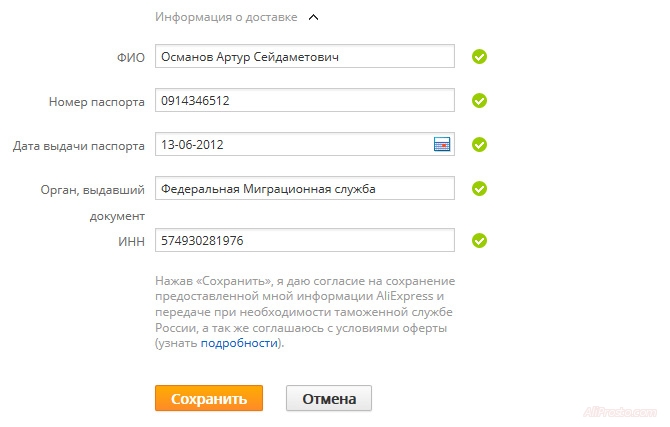 Информация о доставке

ФИО Османов Артур Сейдаметович

Номер паспорта 0914346512

Дата выдачи паспорта 13-06-2012

Орган, выдавший документ Федеральная Миграционная служба

ИНН 574930281976

Нажав «Сохранить», я даю согласие на сохранение предоставленной мной информации AliExpress и передаче при необходимости таможенной службе России, а так же соглашаюсь с условиями оферты (узнать подробности).

Сохранить Отмена

AliProsto.com